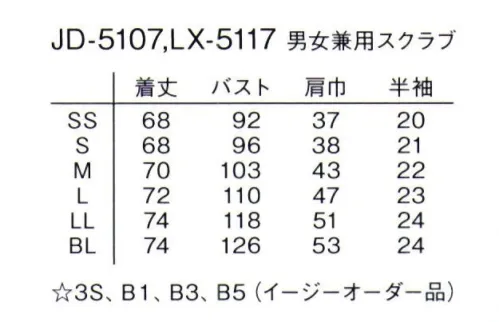 JD-5107,LX-5117 男女兼用スクラブ

|  | 着丈 | バスト | 肩巾 | 半袖 |
|---|---|---|---|---|
| SS | 68 | 92 | 37 | 20 |
| S | 68 | 96 | 38 | 21 |
| M | 70 | 103 | 43 | 22 |
| L | 72 | 110 | 47 | 23 |
| LL | 74 | 118 | 51 | 24 |
| BL | 74 | 126 | 53 | 24 |

☆3S、B1、B3、B5（イージーオーダー品）